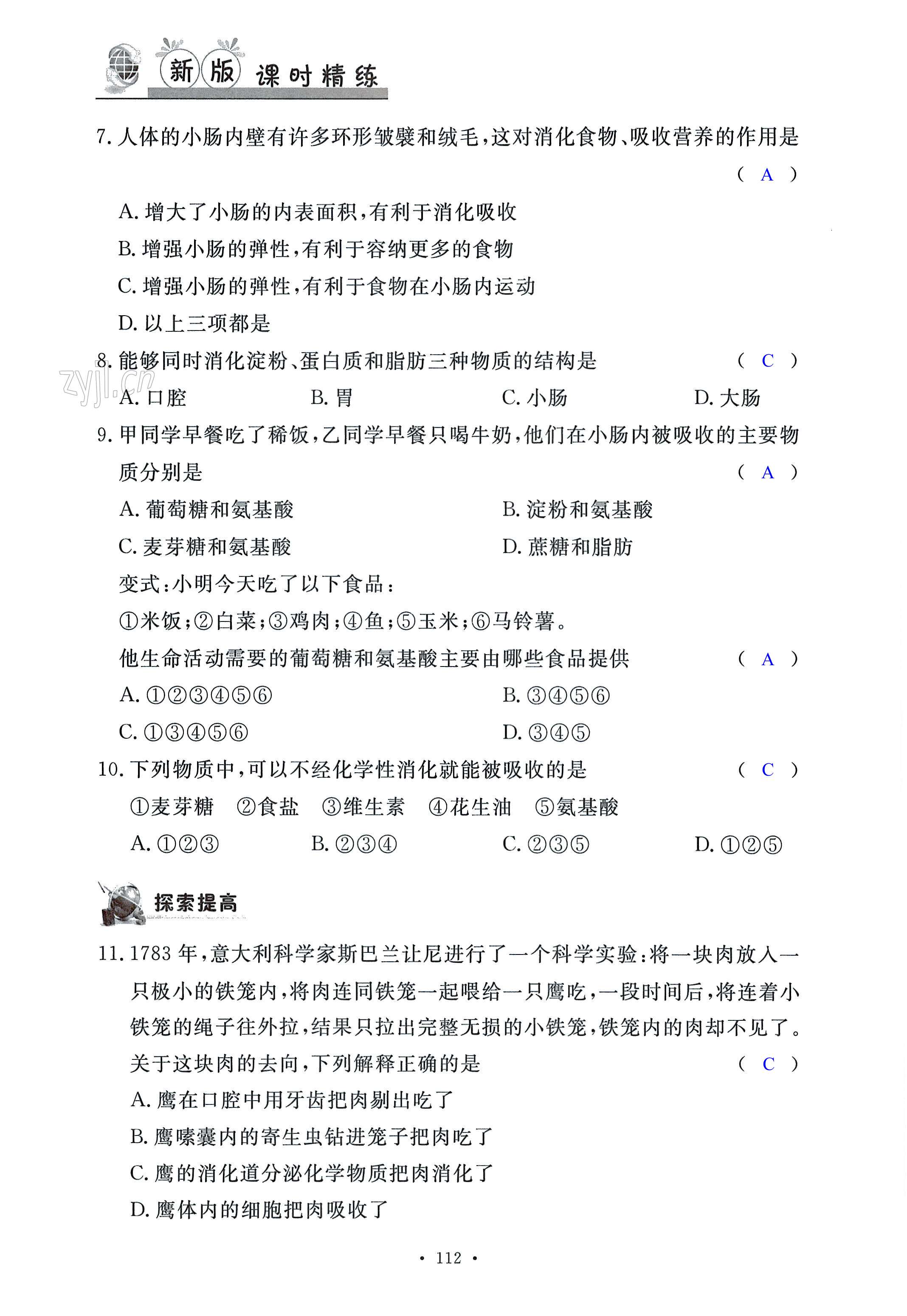 新版 课时精练

7. 人体的小肠内壁有许多环形皱襞和绒毛，这对消化食物、吸收营养的作用是 ( A )

A. 增大了小肠的内表面积，有利于消化吸收

B. 增强小肠的弹性，有利于容纳更多的食物

C. 增强小肠的弹性，有利于食物在小肠内运动

D. 以上三项都是

8. 能够同时消化淀粉、蛋白质和脂肪三种物质的结构是 ( C )

zyjl.cn

A. 口腔 B. 胃 C. 小肠 D. 大肠

9. 甲同学早餐吃了稀饭，乙同学早餐只喝牛奶，他们在小肠内被吸收的主要物质分别是 ( A )

A. 葡萄糖和氨基酸 B. 淀粉和氨基酸

C. 麦芽糖和氨基酸 D. 蔗糖和脂肪

变式：小明今天吃了以下食品：

①米饭；②白菜；③鸡肉；④鱼；⑤玉米；⑥马铃薯。

他生命活动需要的葡萄糖和氨基酸主要由哪些食品提供 ( A )

A. ①②③④⑤⑥ B. ③④⑤⑥

C. ①③④⑤⑥ D. ③④⑤

10. 下列物质中，可以不经化学性消化就能被吸收的是 ( C )

①麦芽糖 ②食盐 ③维生素 ④花生油 ⑤氨基酸

A. ①②③ B. ②③④ C. ②③⑤ D. ①②⑤

探索提高

11. 1783 年，意大利科学家斯巴兰让尼进行了一个科学实验：将一块肉放入一只极小的铁笼内，将肉连同铁笼一起喂给一只鹰吃，一段时间后，将连着小铁笼的绳子往外拉，结果只拉出完整无损的小铁笼，铁笼内的肉却不见了。关于这块肉的去向，下列解释正确的是 ( C )

A. 鹰在口腔中用牙齿把肉剔出吃了

B. 鹰嗉囊内的寄生虫钻进笼子把肉吃了

C. 鹰的消化道分泌化学物质把肉消化了

D. 鹰体内的细胞把肉吸收了

· 112 ·